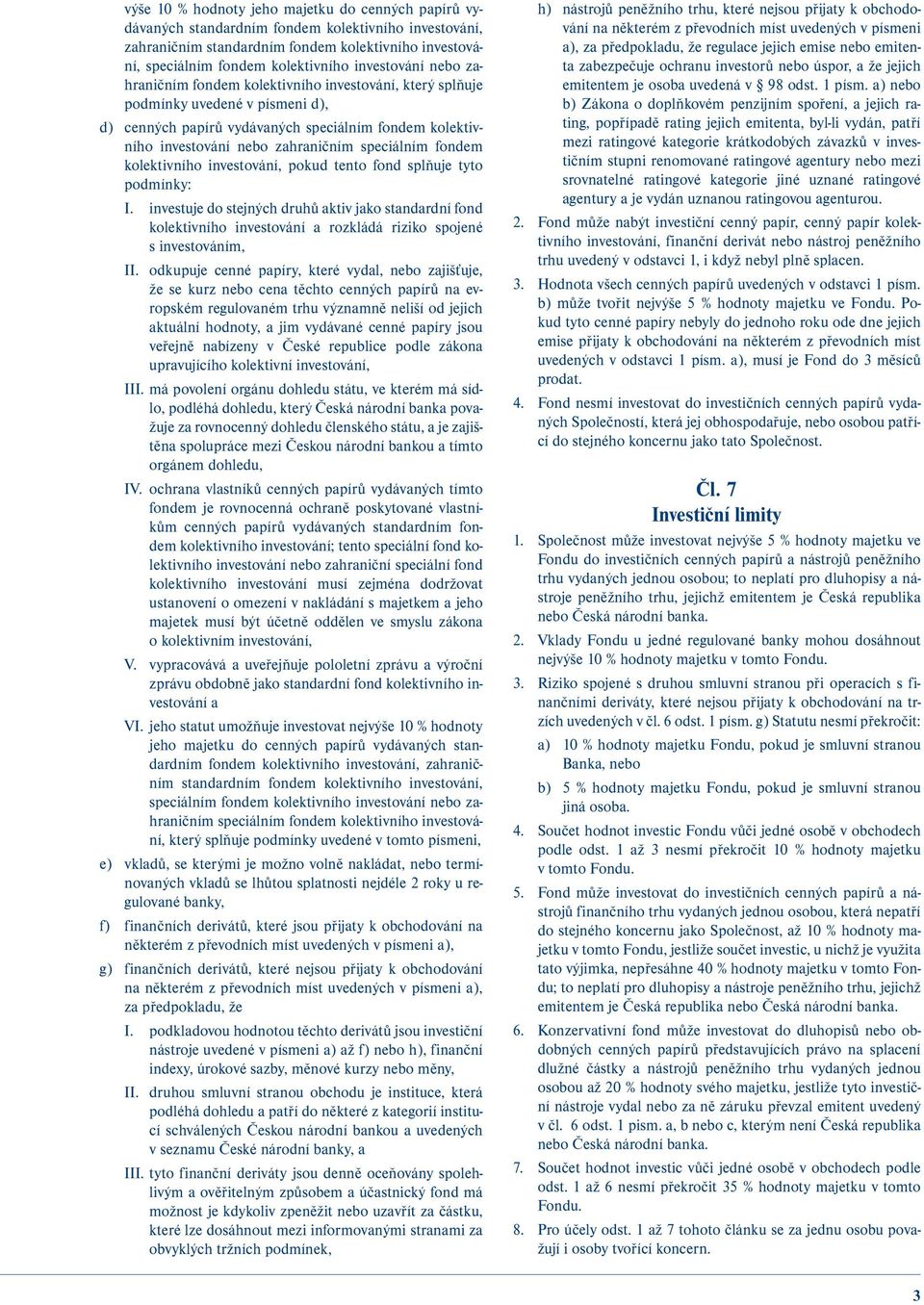 výše 10 % hodnoty jeho majetku do cenných papírů vydávaných standardním fondem kolektivního investování, zahraničním standardním fondem kolektivního investování, speciálním fondem kolektivního investování nebo zahraničním fondem kolektivního investování, který splňuje podmínky uvedené v písmeni d),

d) cenných papírů vydávaných speciálním fondem kolektivního investování nebo zahraničním speciálním fondem kolektivního investování, pokud tento fond splňuje tyto podmínky:

I. investuje do stejných druhů aktiv jako standardní fond kolektivního investování a rozkládá riziko spojené s investováním,

II. odkupuje cenné papíry, které vydal, nebo zajišťuje, že se kurz nebo cena těchto cenných papírů na evropském regulovaném trhu významně neliší od jejich aktuální hodnoty, a jím vydávané cenné papíry jsou veřejně nabízeny v České republice podle zákona upravujícího kolektivní investování,

III. má povolení orgánu dohledu státu, ve kterém má sídlo, podléhá dohledu, který Česká národní banka považuje za rovnocenný dohledu členského státu, a je zajištěna spolupráce mezi Českou národní bankou a tímto orgánem dohledu,

IV. ochrana vlastníků cenných papírů vydávaných tímto fondem je rovnocenná ochraně poskytované vlastníkům cenných papírů vydávaných standardním fondem kolektivního investování; tento speciální fond kolektivního investování nebo zahraniční speciální fond kolektivního investování musí zejména dodržovat ustanovení o omezení v nakládání s majetkem a jeho majetek musí být účetně oddělen ve smyslu zákona o kolektivním investování,

V. vypracovává a uveřejňuje pololetní zprávu a výroční zprávu obdobně jako standardní fond kolektivního investování a

VI. jeho statut umožňuje investovat nejvýše 10 % hodnoty jeho majetku do cenných papírů vydávaných standardním fondem kolektivního investování, zahraničním standardním fondem kolektivního investování, speciálním fondem kolektivního investování nebo zahraničním speciálním fondem kolektivního investování, který splňuje podmínky uvedené v tomto písmeni,

e) vkladů, se kterými je možno volně nakládat, nebo termínovaných vkladů se lhůtou splatnosti nejdéle 2 roky u regulované banky,

f) finančních derivátů, které jsou přijaty k obchodování na některém z převodních míst uvedených v písmeni a),

g) finančních derivátů, které nejsou přijaty k obchodování na některém z převodních míst uvedených v písmeni a), za předpokladu, že

I. podkladovou hodnotou těchto derivátů jsou investiční nástroje uvedené v písmeni a) až f) nebo h), finanční indexy, úrokové sazby, měnové kurzy nebo měny,

II. druhou smluvní stranou obchodu je instituce, která podléhá dohledu a patří do některé z kategorií institucí schválených Českou národní bankou a uvedených v seznamu České národní banky, a

III. tyto finanční deriváty jsou denně oceňovány spolehlivým a ověřitelným způsobem a účastnický fond má možnost je kdykoliv zpeněžit nebo uzavřít za částku, které lze dosáhnout mezi informovanými stranami za obvyklých tržních podmínek,

h) nástrojů peněžního trhu, které nejsou přijaty k obchodování na některém z převodních míst uvedených v písmeni a), za předpokladu, že regulace jejich emise nebo emitenta zabezpečuje ochranu investorů nebo úspor, a že jejich emitentem je osoba uvedená v § 98 odst. 1 písm. a) nebo b) Zákona o doplňkovém penzijním spoření, a jejich rating, popřípadě rating jejich emitenta, byl-li vydán, patří mezi ratingové kategorie krátkodobých závazků v investičním stupni renomované ratingové agentury nebo mezi srovnatelné ratingové kategorie jiné uznané ratingové agentury a je vydán uznanou ratingovou agenturou.

2. Fond může nabýt investiční cenný papír, cenný papír kolektivního investování, finanční derivát nebo nástroj peněžního trhu uvedený v odstavci 1, i když nebyl plně splacen.

3. Hodnota všech cenných papírů uvedených v odstavci 1 písm. b) může tvořit nejvýše 5 % hodnoty majetku ve Fondu. Pokud tyto cenné papíry nebyly do jednoho roku ode dne jejich emise přijaty k obchodování na některém z převodních míst uvedených v odstavci 1 písm. a), musí je Fond do 3 měsíců prodat.

4. Fond nesmí investovat do investičních cenných papírů vydaných Společností, která jej obhospodařuje, nebo osobou patřící do stejného koncernu jako tato Společnost.

Čl. 7
Investiční limity

1. Společnost může investovat nejvýše 5 % hodnoty majetku ve Fondu do investičních cenných papírů a nástrojů peněžního trhu vydaných jednou osobou; to neplatí pro dluhopisy a nástroje peněžního trhu, jejichž emitentem je Česká republika nebo Česká národní banka.

2. Vklady Fondu u jedné regulované banky mohou dosáhnout nejvýše 10 % hodnoty majetku v tomto Fondu.

3. Riziko spojené s druhou smluvní stranou při operacích s finančními deriváty, které nejsou přijaty k obchodování na trzích uvedených v čl. 6 odst. 1 písm. g) Statutu nesmí překročit:

a) 10 % hodnoty majetku Fondu, pokud je smluvní stranou Banka, nebo

b) 5 % hodnoty majetku Fondu, pokud je smluvní stranou jiná osoba.

4. Součet hodnot investic Fondu vůči jedné osobě v obchodech podle odst. 1 až 3 nesmí překročit 10 % hodnoty majetku v tomto Fondu.

5. Fond může investovat do investičních cenných papírů a nástrojů finančního trhu vydaných jednou osobou, která nepatří do stejného koncernu jako Společnost, až 10 % hodnoty majetku v tomto Fondu, jestliže součet investic, u nichž je využita tato výjimka, nepřesáhne 40 % hodnoty majetku v tomto Fondu; to neplatí pro dluhopisy a nástroje peněžního trhu, jejichž emitentem je Česká republika nebo Česká národní banka.

6. Konzervativní fond může investovat do dluhopisů nebo obdobných cenných papírů představujících právo na splacení dlužné částky a nástrojů peněžního trhu vydaných jednou osobou až 20 % hodnoty svého majetku, jestliže tyto investiční nástroje vydal nebo za ně záruku převzal emitent uvedený v čl. 6 odst. 1 písm. a, b nebo c, kterým není Česká republika nebo Česká národní banka.

7. Součet hodnot investic vůči jedné osobě v obchodech podle odst. 1 až 6 nesmí překročit 35 % hodnoty majetku v tomto Fondu.

8. Pro účely odst. 1 až 7 tohoto článku se za jednu osobu považují i osoby tvořící koncern.

3